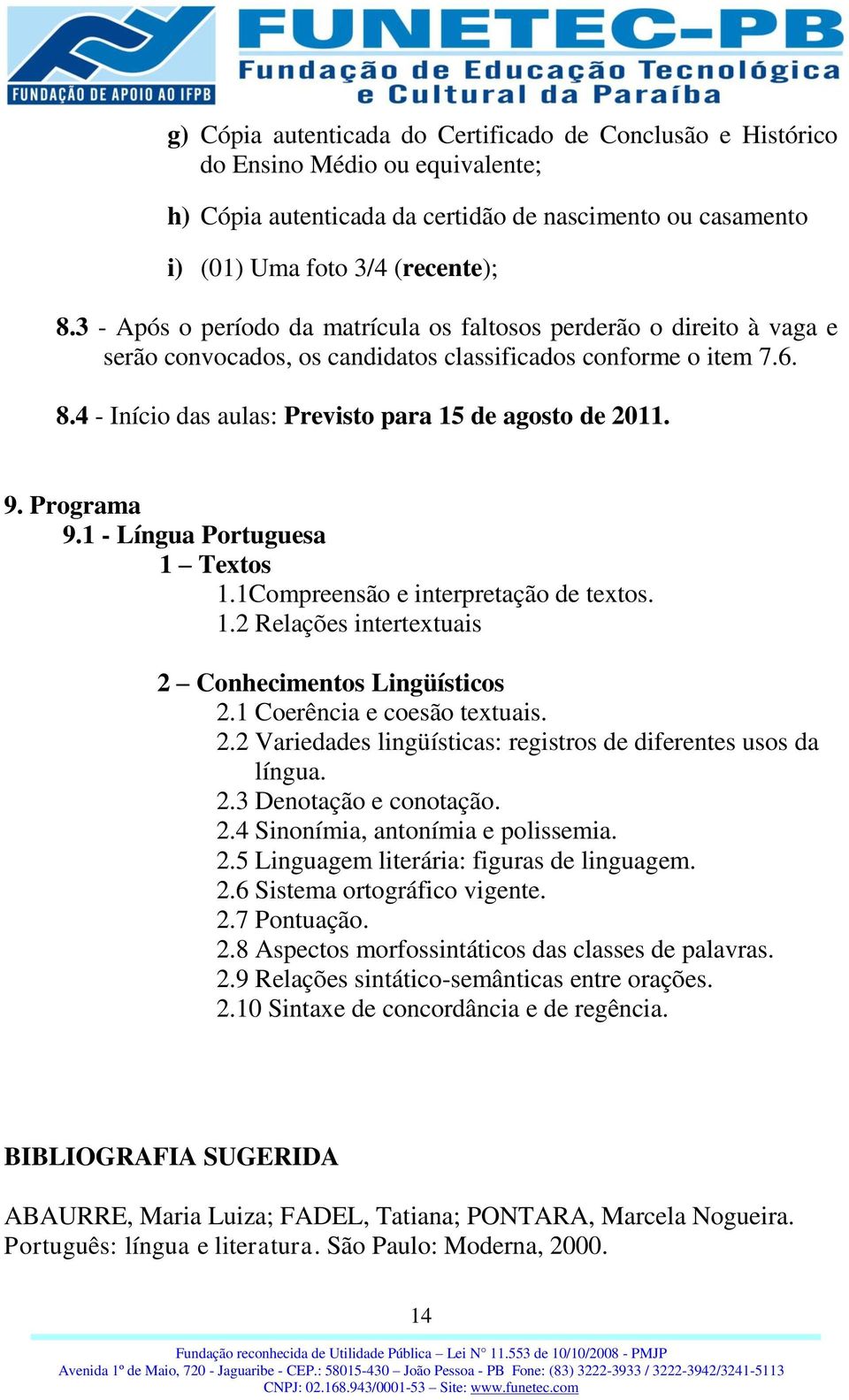 FUNDAÇÃO DE APOIO AO IFPB
FUNETEC-PB
Fundação de Educação Tecnológica e Cultural da Paraíba

g) Cópia autenticada do Certificado de Conclusão e Histórico do Ensino Médio ou equivalente;

h) Cópia autenticada da certidão de nascimento ou casamento

i) (01) Uma foto 3/4 (recente);

8.3 - Após o período da matrícula os faltosos perderão o direito à vaga e serão convocados, os candidatos classificados conforme o item 7.6.

8.4 - Início das aulas: Previsto para 15 de agosto de 2011.

9. Programa
9.1 - Língua Portuguesa
1 – Textos
1.1Compreensão e interpretação de textos.
1.2 Relações intertextuais

2 – Conhecimentos Lingüísticos
2.1 Coerência e coesão textuais.
2.2 Variedades lingüísticas: registros de diferentes usos da língua.
2.3 Denotação e conotação.
2.4 Sinonímia, antonímia e polissemia.
2.5 Linguagem literária: figuras de linguagem.
2.6 Sistema ortográfico vigente.
2.7 Pontuação.
2.8 Aspectos morfossintáticos das classes de palavras.
2.9 Relações sintático-semânticas entre orações.
2.10 Sintaxe de concordância e de regência.

BIBLIOGRAFIA SUGERIDA

ABAURRE, Maria Luiza; FADEL, Tatiana; PONTARA, Marcela Nogueira. Português: língua e literatura. São Paulo: Moderna, 2000.

14

Fundação reconhecida de Utilidade Pública – Lei N° 11.553 de 10/10/2008 - PMJP
Avenida 1º de Maio, 720 - Jaguaribe - CEP.: 58015-430 – João Pessoa - PB Fone: (83) 3222-3933 / 3222-3942/3241-5113
CNPJ: 02.168.943/0001-53 – Site: www.funetec.com